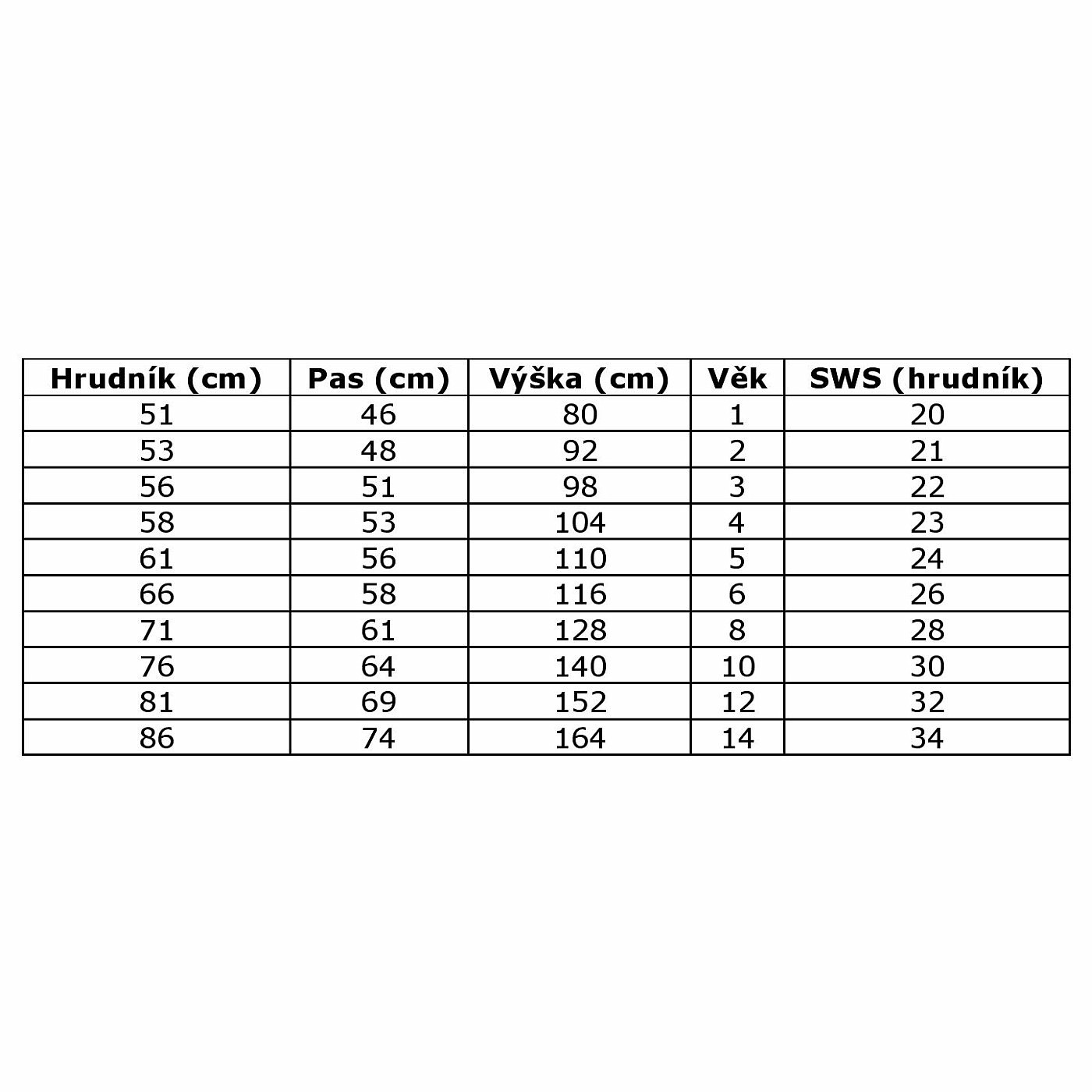 | Hrudník (cm) | Pas (cm) | Výška (cm) | Věk | SWS (hrudník) |
|---|---|---|---|---|
| 51 | 46 | 80 | 1 | 20 |
| 53 | 48 | 92 | 2 | 21 |
| 56 | 51 | 98 | 3 | 22 |
| 58 | 53 | 104 | 4 | 23 |
| 61 | 56 | 110 | 5 | 24 |
| 66 | 58 | 116 | 6 | 26 |
| 71 | 61 | 128 | 8 | 28 |
| 76 | 64 | 140 | 10 | 30 |
| 81 | 69 | 152 | 12 | 32 |
| 86 | 74 | 164 | 14 | 34 |